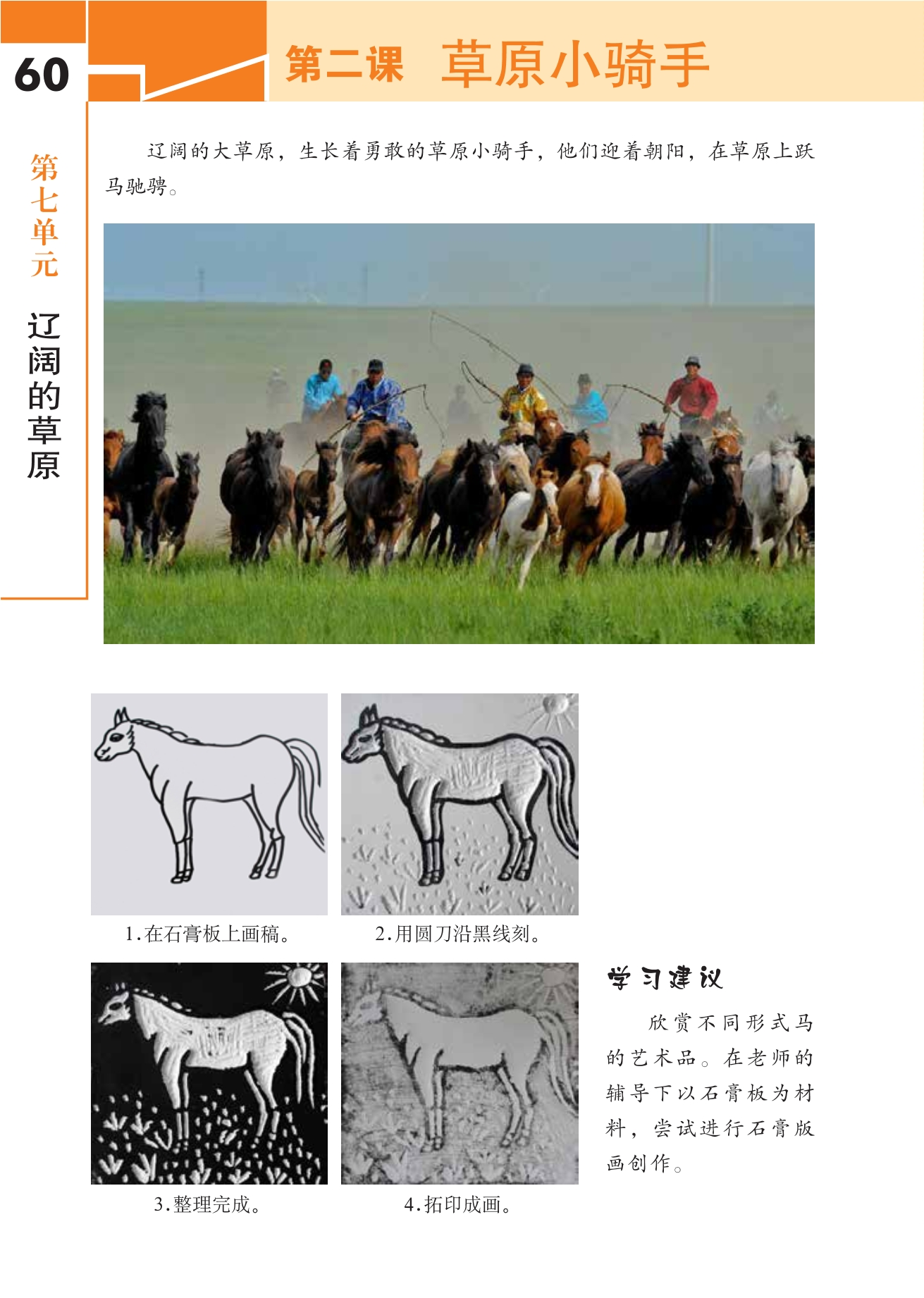 60

第二课 草原小骑手

第七单元

辽阔的草原

辽阔的大草原，生长着勇敢的草原小骑手，他们迎着朝阳，在草原上跃马驰骋。

1.在石膏板上画稿。

2.用圆刀沿黑线刻。

3.整理完成。

4.拓印成画。

学习建议

欣赏不同形式马的艺术品。在老师的辅导下以石膏板为材料，尝试进行石膏版画创作。